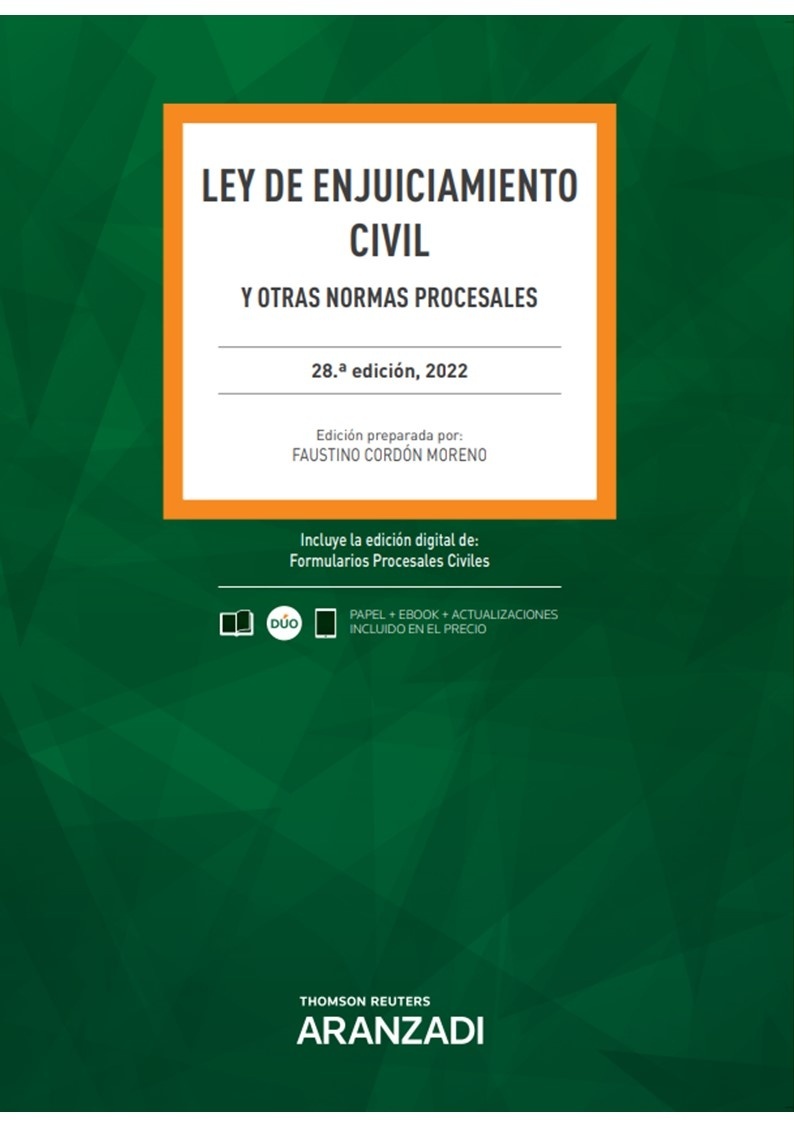 LEY DE ENJUICIAMIENTO CIVIL

Y OTRAS NORMAS PROCESALES

28.ª edición, 2022

Edición preparada por:
FAUSTINO CORDÓN MORENO

Incluye la edición digital de:
Formularios Procesales Civiles

DÚO

PAPEL + EBOOK + ACTUALIZACIONES
INCLUIDO EN EL PRECIO

THOMSON REUTERS
ARANZADI